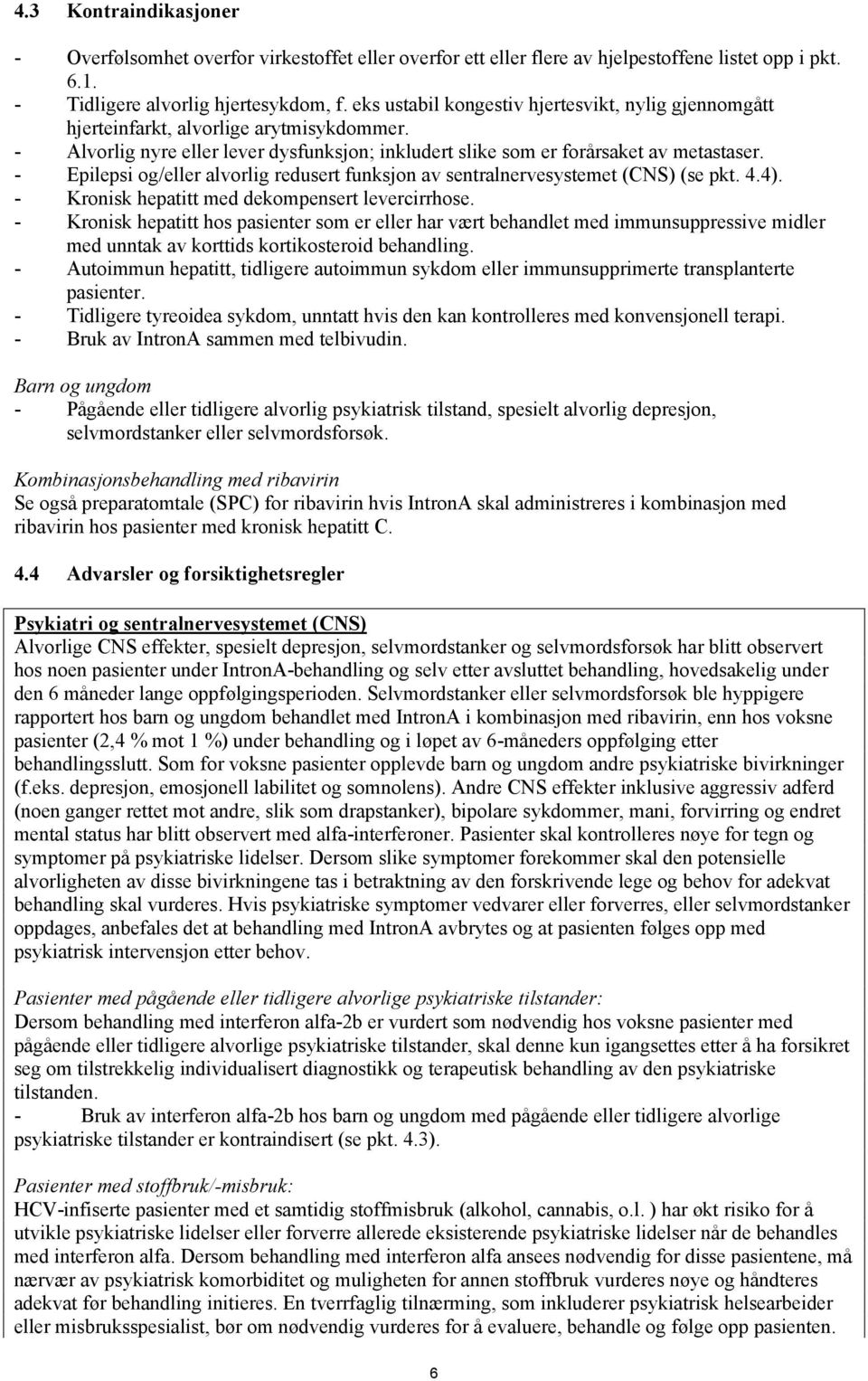 4.3 Kontraindikasjoner

- Overfølsomhet overfor virkestoffet eller overfor ett eller flere av hjelpestoffene listet opp i pkt. 6.1.
- Tidligere alvorlig hjertesykdom, f. eks ustabil kongestiv hjertesvikt, nylig gjennomgått hjerteinfarkt, alvorlige arytmisykdommer.
- Alvorlig nyre eller lever dysfunksjon; inkludert slike som er forårsaket av metastaser.
- Epilepsi og/eller alvorlig redusert funksjon av sentralnervesystemet (CNS) (se pkt. 4.4).
- Kronisk hepatitt med dekompensert levercirrhose.
- Kronisk hepatitt hos pasienter som er eller har vært behandlet med immunsuppressive midler med unntak av korttids kortikosteroid behandling.
- Autoimmun hepatitt, tidligere autoimmun sykdom eller immunsupprimerte transplanterte pasienter.
- Tidligere tyreoidea sykdom, unntatt hvis den kan kontrolleres med konvensjonell terapi.
- Bruk av IntronA sammen med telbivudin.

Barn og ungdom
- Pågående eller tidligere alvorlig psykiatrisk tilstand, spesielt alvorlig depresjon, selvmordstanker eller selvmordsforsøk.

Kombinasjonsbehandling med ribavirin
Se også preparatomtale (SPC) for ribavirin hvis IntronA skal administreres i kombinasjon med ribavirin hos pasienter med kronisk hepatitt C.

4.4 Advarsler og forsiktighetsregler

Psykiatri og sentralnervesystemet (CNS)
Alvorlige CNS effekter, spesielt depresjon, selvmordstanker og selvmordsforsøk har blitt observert hos noen pasienter under IntronA-behandling og selv etter avsluttet behandling, hovedsakelig under den 6 måneder lange oppfølgingsperioden. Selvmordstanker eller selvmordsforsøk ble hyppigere rapportert hos barn og ungdom behandlet med IntronA i kombinasjon med ribavirin, enn hos voksne pasienter (2,4 % mot 1 %) under behandling og i løpet av 6-måneders oppfølging etter behandlingsslutt. Som for voksne pasienter opplevde barn og ungdom andre psykiatriske bivirkninger (f.eks. depresjon, emosjonell labilitet og somnolens). Andre CNS effekter inklusive aggressiv adferd (noen ganger rettet mot andre, slik som drapstanker), bipolare sykdommer, mani, forvirring og endret mental status har blitt observert med alfa-interferoner. Pasienter skal kontrolleres nøye for tegn og symptomer på psykiatriske lidelser. Dersom slike symptomer forekommer skal den potensielle alvorligheten av disse bivirkningene tas i betraktning av den forskrivende lege og behov for adekvat behandling skal vurderes. Hvis psykiatriske symptomer vedvarer eller forverres, eller selvmordstanker oppdages, anbefales det at behandling med IntronA avbrytes og at pasienten følges opp med psykiatrisk intervensjon etter behov.

Pasienter med pågående eller tidligere alvorlige psykiatriske tilstander:
Dersom behandling med interferon alfa-2b er vurdert som nødvendig hos voksne pasienter med pågående eller tidligere alvorlige psykiatriske tilstander, skal denne kun igangsettes etter å ha forsikret seg om tilstrekkelig individualisert diagnostikk og terapeutisk behandling av den psykiatriske tilstanden.
- Bruk av interferon alfa-2b hos barn og ungdom med pågående eller tidligere alvorlige psykiatriske tilstander er kontraindisert (se pkt. 4.3).

Pasienter med stoffbruk/-misbruk:
HCV-infiserte pasienter med et samtidig stoffmisbruk (alkohol, cannabis, o.l. ) har økt risiko for å utvikle psykiatriske lidelser eller forverre allerede eksisterende psykiatriske lidelser når de behandles med interferon alfa. Dersom behandling med interferon alfa ansees nødvendig for disse pasientene, må nærvær av psykiatrisk komorbiditet og muligheten for annen stoffbruk vurderes nøye og håndteres adekvat før behandling initieres. En tverrfaglig tilnærming, som inkluderer psykiatrisk helsearbeider eller misbruksspesialist, bør om nødvendig vurderes for å evaluere, behandle og følge opp pasienten.

6